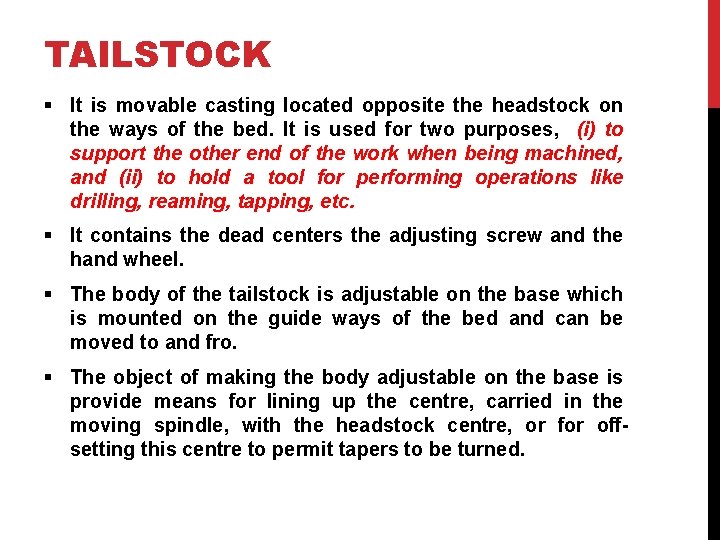 TAILSTOCK

▪ It is movable casting located opposite the headstock on the ways of the bed. It is used for two purposes, (i) to support the other end of the work when being machined, and (ii) to hold a tool for performing operations like drilling, reaming, tapping, etc.

▪ It contains the dead centers the adjusting screw and the hand wheel.

▪ The body of the tailstock is adjustable on the base which is mounted on the guide ways of the bed and can be moved to and fro.

▪ The object of making the body adjustable on the base is provide means for lining up the centre, carried in the moving spindle, with the headstock centre, or for off-setting this centre to permit tapers to be turned.